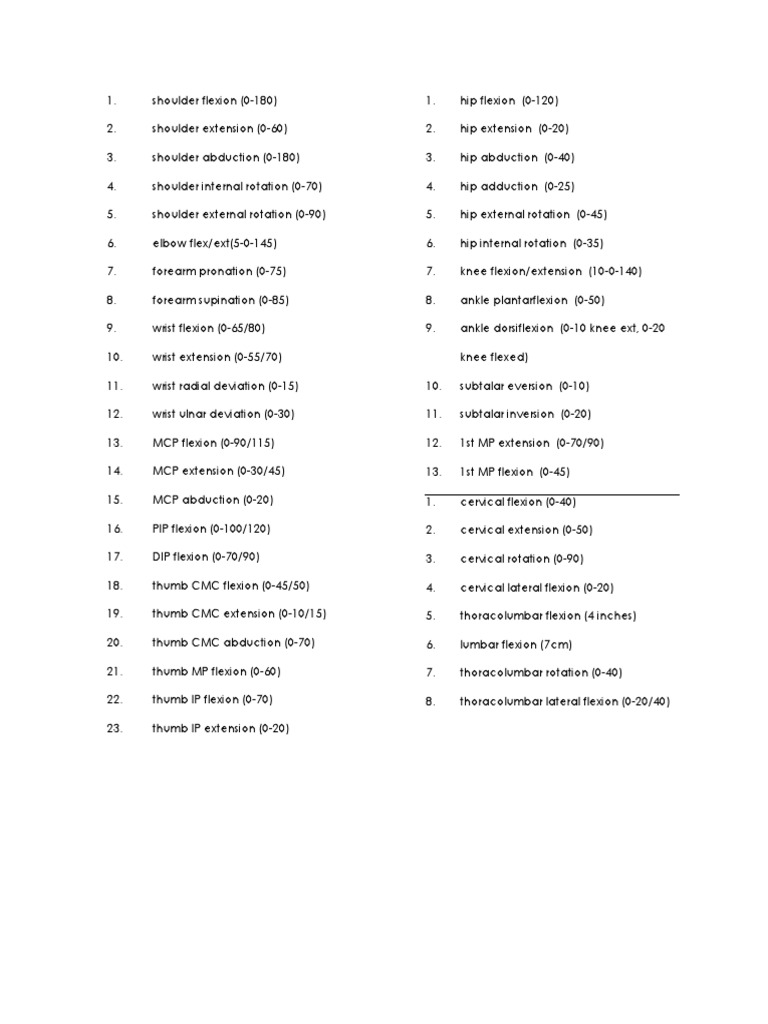 1. shoulder flexion (0-180)

2. shoulder extension (0-60)

3. shoulder abduction (0-180)

4. shoulder internal rotation (0-70)

5. shoulder external rotation (0-90)

6. elbow flex/ext(5-0-145)

7. forearm pronation (0-75)

8. forearm supination (0-85)

9. wrist flexion (0-65/80)

10. wrist extension (0-55/70)

11. wrist radial deviation (0-15)

12. wrist ulnar deviation (0-30)

13. MCP flexion (0-90/115)

14. MCP extension (0-30/45)

15. MCP abduction (0-20)

16. PIP flexion (0-100/120)

17. DIP flexion (0-70/90)

18. thumb CMC flexion (0-45/50)

19. thumb CMC extension (0-10/15)

20. thumb CMC abduction (0-70)

21. thumb MP flexion (0-60)

22. thumb IP flexion (0-70)

23. thumb IP extension (0-20)

1. hip flexion (0-120)

2. hip extension (0-20)

3. hip abduction (0-40)

4. hip adduction (0-25)

5. hip external rotation (0-45)

6. hip internal rotation (0-35)

7. knee flexion/extension (10-0-140)

8. ankle plantarflexion (0-50)

9. ankle dorsiflexion (0-10 knee ext, 0-20 knee flexed)

10. subtalar eversion (0-10)

11. subtalar inversion (0-20)

12. 1st MP extension (0-70/90)

13. 1st MP flexion (0-45)

1. cervical flexion (0-40)

2. cervical extension (0-50)

3. cervical rotation (0-90)

4. cervical lateral flexion (0-20)

5. thoracolumbar flexion (4 inches)

6. lumbar flexion (7cm)

7. thoracolumbar rotation (0-40)

8. thoracolumbar lateral flexion (0-20/40)